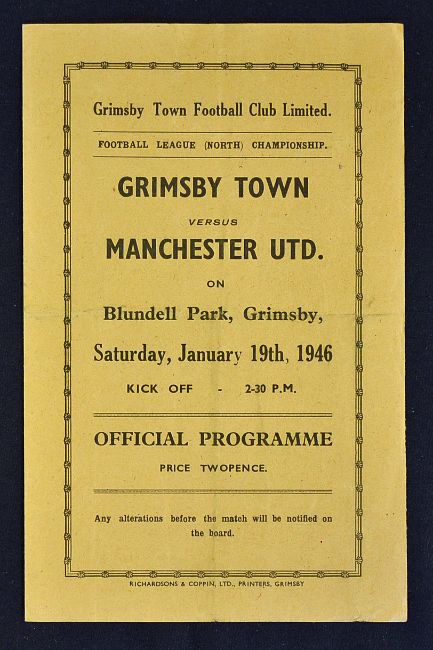 Grimsby Town Football Club Limited.

FOOTBALL LEAGUE (NORTH) CHAMPIONSHIP.

GRIMSBY TOWN

VERSUS

MANCHESTER UTD.

ON

Blundell Park, Grimsby,

Saturday, January 19th, 1946

KICK OFF - 2-30 P.M.

OFFICIAL PROGRAMME

PRICE TWOPENCE.

Any alterations before the match will be notified on the board.

RICHARDSONS & COPPIN, LTD., PRINTERS, GRIMSBY